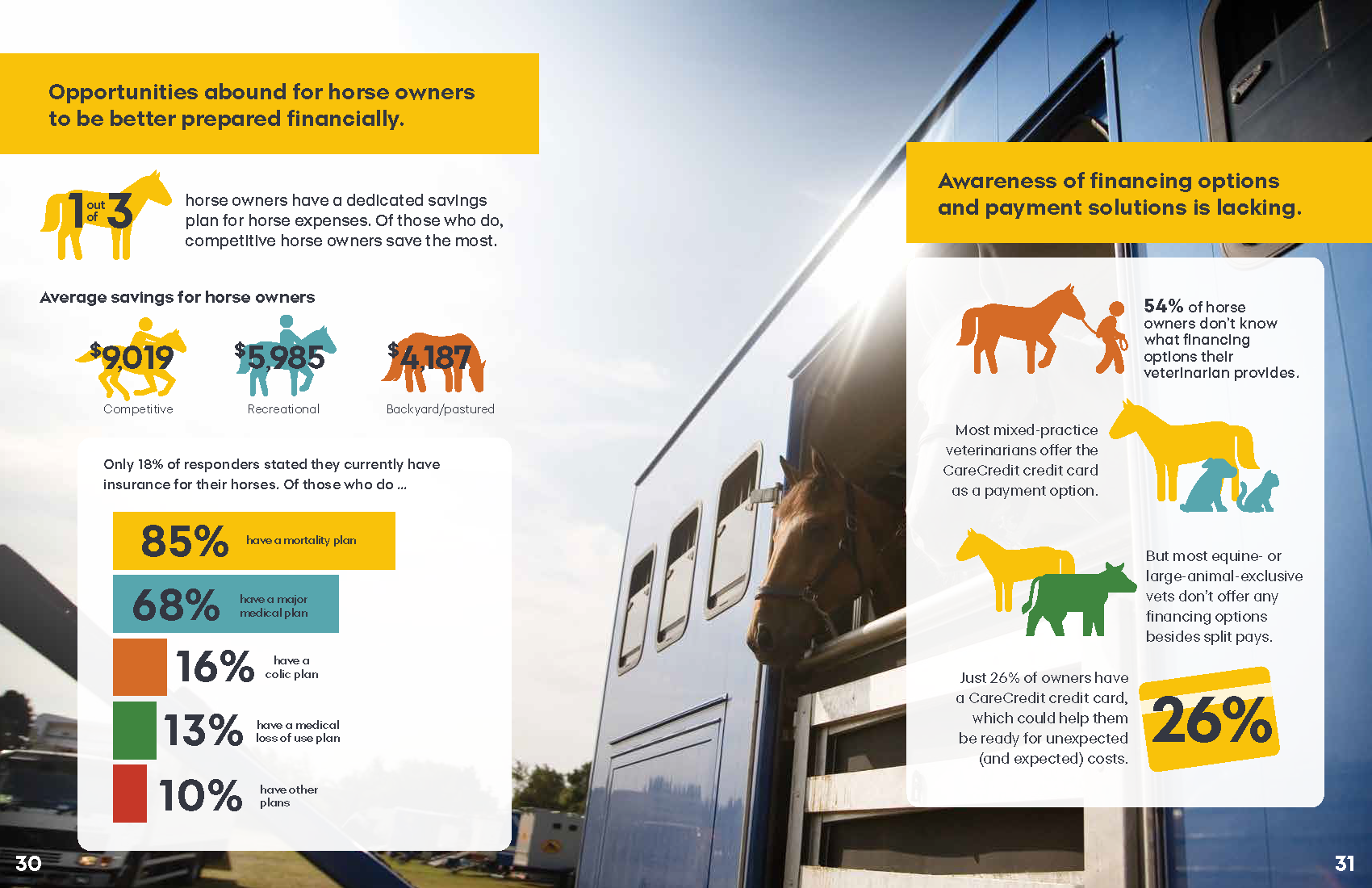 Opportunities abound for horse owners to be better prepared financially.

1 out of 3 horse owners have a dedicated savings plan for horse expenses. Of those who do, competitive horse owners save the most.

Average savings for horse owners

$9,019 Competitive

$5,985 Recreational

$4,187 Backyard/pastured

Only 18% of responders stated they currently have insurance for their horses. Of those who do ...

85% have a mortality plan

68% have a major medical plan

16% have a colic plan

13% have a medical loss of use plan

10% have other plans

30

Awareness of financing options and payment solutions is lacking.

54% of horse owners don't know what financing options their veterinarian provides.

Most mixed-practice veterinarians offer the CareCredit credit card as a payment option.

But most equine- or large-animal-exclusive vets don't offer any financing options besides split pays.

Just 26% of owners have a CareCredit credit card, which could help them be ready for unexpected (and expected) costs.

26%

31